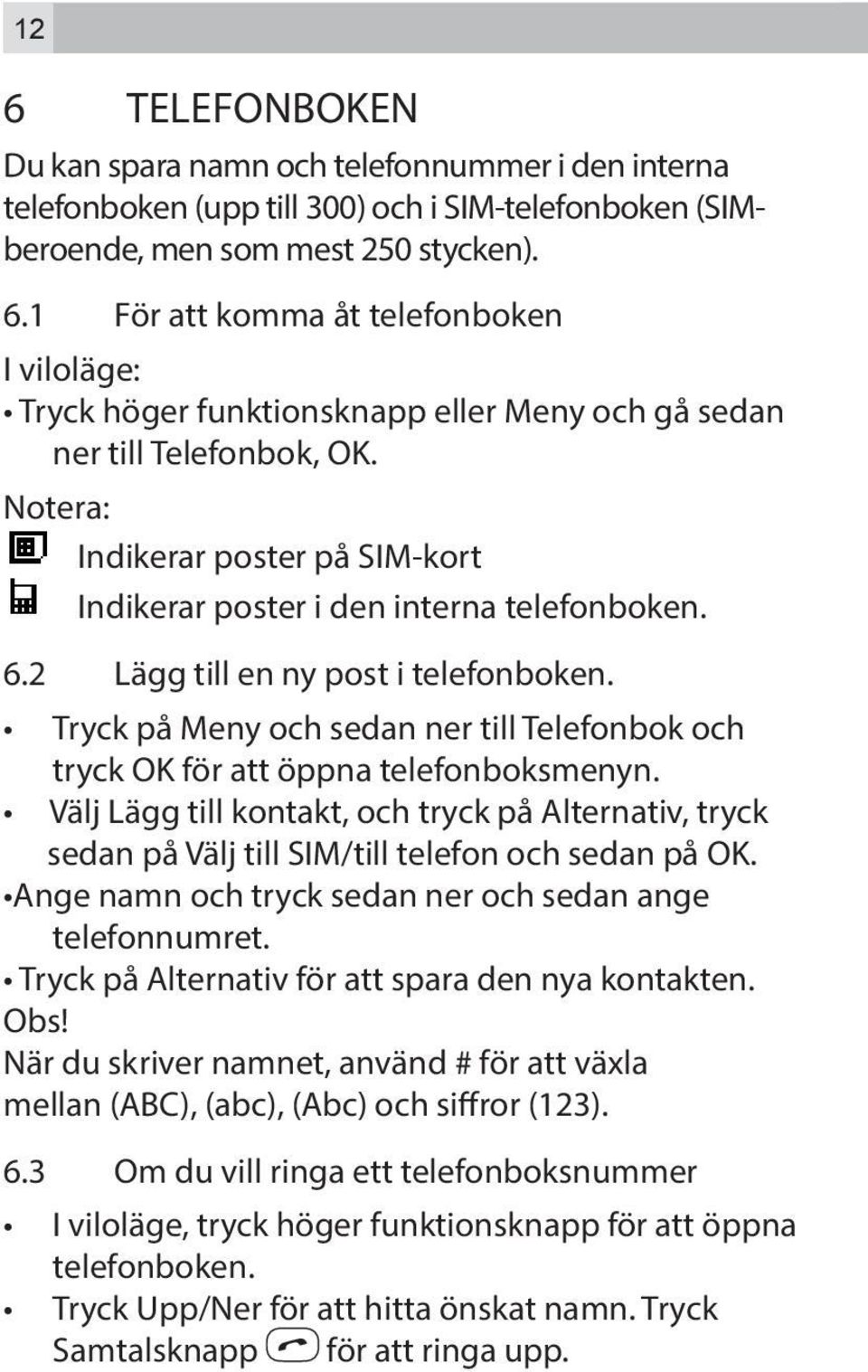 12

6 TELEFONBOKEN

Du kan spara namn och telefonnummer i den interna telefonboken (upp till 300) och i SIM-telefonboken (SIM-beroende, men som mest 250 stycken).

6.1 För att komma åt telefonboken

I viloläge:

• Tryck höger funktionsknapp eller Meny och gå sedan ner till Telefonbok, OK.

Notera:

Indikerar poster på SIM-kort

Indikerar poster i den interna telefonboken.

6.2 Lägg till en ny post i telefonboken.

• Tryck på Meny och sedan ner till Telefonbok och tryck OK för att öppna telefonboksmenyn.

• Välj Lägg till kontakt, och tryck på Alternativ, tryck sedan på Välj till SIM/till telefon och sedan på OK.

•Ange namn och tryck sedan ner och sedan ange telefonnumret.

• Tryck på Alternativ för att spara den nya kontakten.

Obs!

När du skriver namnet, använd # för att växla mellan (ABC), (abc), (Abc) och siffror (123).

6.3 Om du vill ringa ett telefonboksnummer

• I viloläge, tryck höger funktionsknapp för att öppna telefonboken.

• Tryck Upp/Ner för att hitta önskat namn. Tryck Samtalsknapp för att ringa upp.